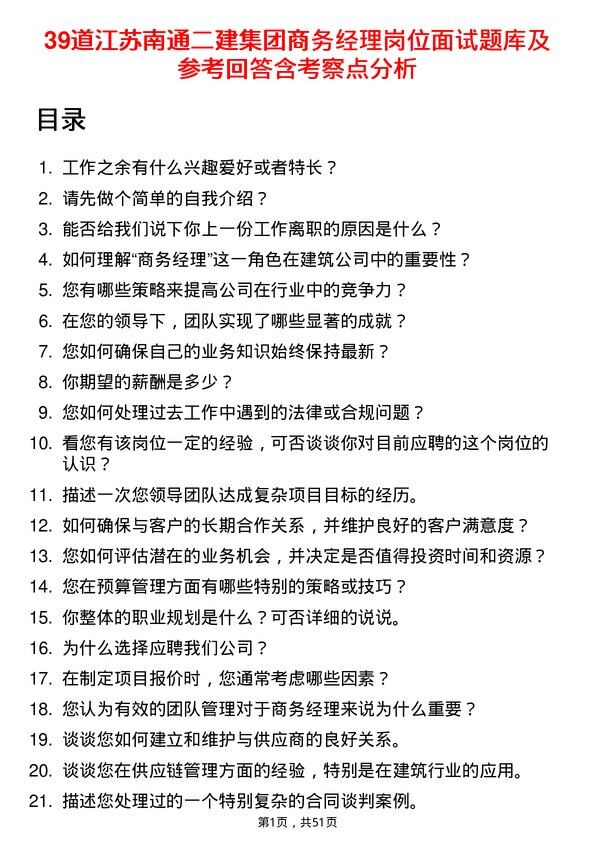 39道江苏南通二建集团商务经理岗位面试题库及参考回答含考察点分析

目录

1. 工作之余有什么兴趣爱好或者特长？
2. 请先做个简单的自我介绍？
3. 能否给我们说下你上一份工作离职的原因是什么？
4. 如何理解“商务经理”这一角色在建筑公司中的重要性？
5. 您有哪些策略来提高公司在行业中的竞争力？
6. 在您的领导下，团队实现了哪些显著的成就？
7. 您如何确保自己的业务知识始终保持最新？
8. 你期望的薪酬是多少？
9. 您如何处理过去工作中遇到的法律或合规问题？
10. 看您有该岗位一定的经验，可否谈谈你对目前应聘的这个岗位的认识？
11. 描述一次您领导团队达成复杂项目目标的经历。
12. 如何确保与客户的长期合作关系，并维护良好的客户满意度？
13. 您如何评估潜在的业务机会，并决定是否值得投资时间和资源？
14. 您在预算管理方面有哪些特别的策略或技巧？
15. 你整体的职业规划是什么？可否详细的说说。
16. 为什么选择应聘我们公司？
17. 在制定项目报价时，您通常考虑哪些因素？
18. 您认为有效的团队管理对于商务经理来说为什么重要？
19. 谈谈您如何建立和维护与供应商的良好关系。
20. 谈谈您在供应链管理方面的经验，特别是在建筑行业的应用。
21. 描述您处理过的一个特别复杂的合同谈判案例。

第1页，共51页